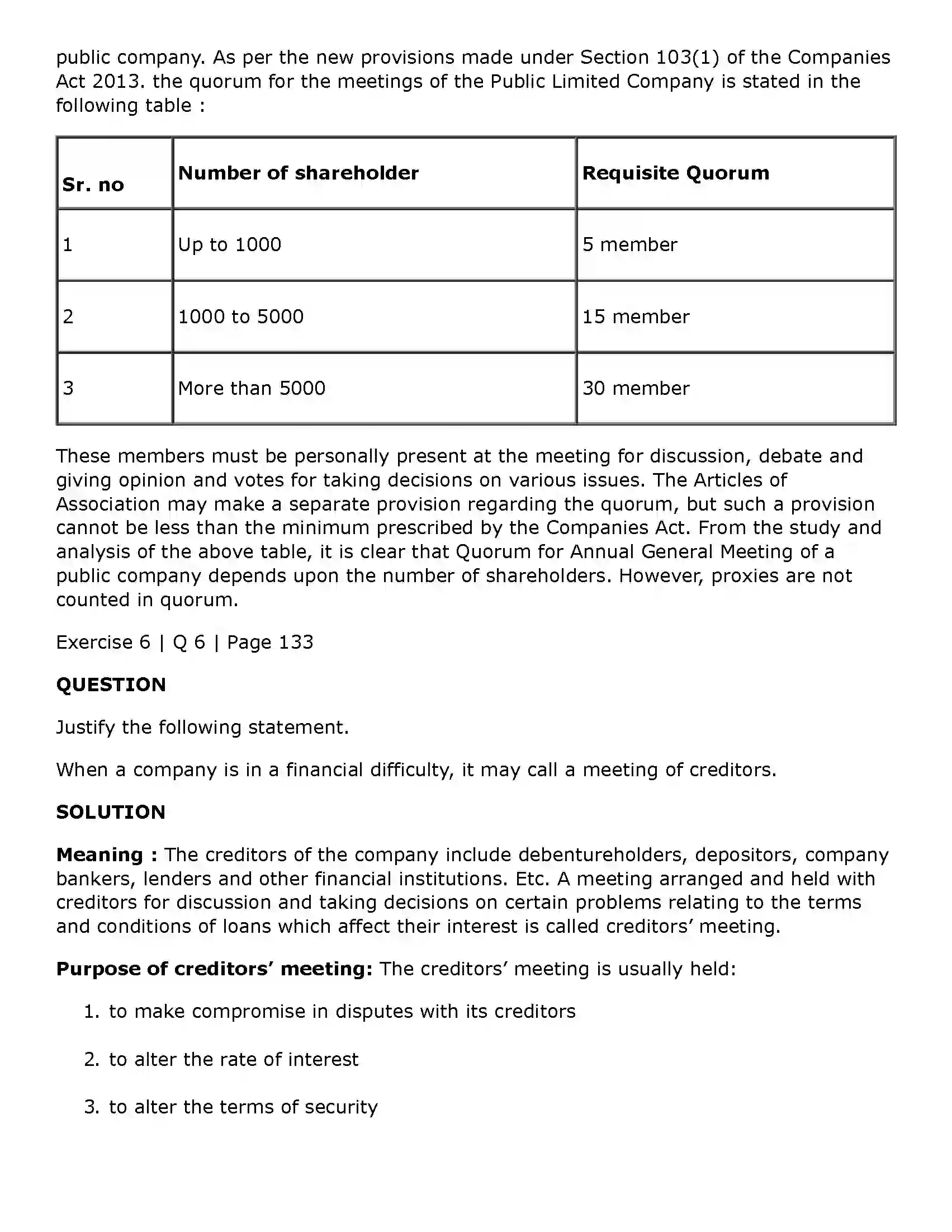 public company. As per the new provisions made under Section 103(1) of the Companies Act 2013. the quorum for the meetings of the Public Limited Company is stated in the following table :

| Sr. no | Number of shareholder | Requisite Quorum |
|---|---|---|
| 1 | Up to 1000 | 5 member |
| 2 | 1000 to 5000 | 15 member |
| 3 | More than 5000 | 30 member |

These members must be personally present at the meeting for discussion, debate and giving opinion and votes for taking decisions on various issues. The Articles of Association may make a separate provision regarding the quorum, but such a provision cannot be less than the minimum prescribed by the Companies Act. From the study and analysis of the above table, it is clear that Quorum for Annual General Meeting of a public company depends upon the number of shareholders. However, proxies are not counted in quorum.

Exercise 6 | Q 6 | Page 133

QUESTION

Justify the following statement.

When a company is in a financial difficulty, it may call a meeting of creditors.

SOLUTION

Meaning : The creditors of the company include debentureholders, depositors, company bankers, lenders and other financial institutions. Etc. A meeting arranged and held with creditors for discussion and taking decisions on certain problems relating to the terms and conditions of loans which affect their interest is called creditors' meeting.

Purpose of creditors' meeting: The creditors' meeting is usually held:

1. to make compromise in disputes with its creditors

2. to alter the rate of interest

3. to alter the terms of security